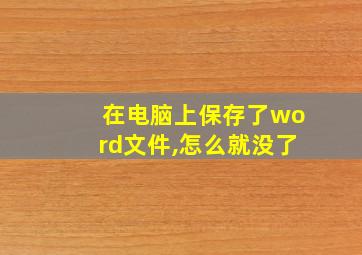 在电脑上保存了word文件,怎么就没了